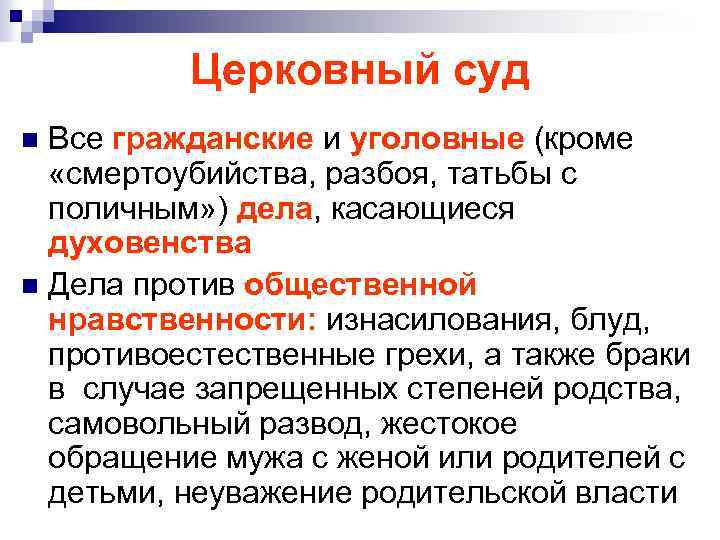 Церковный суд

Все гражданские и уголовные (кроме «смертоубийства, разбоя, татьбы с поличным») дела, касающиеся духовенства

Дела против общественной нравственности: изнасилования, блуд, противоестественные грехи, а также браки в случае запрещенных степеней родства, самовольный развод, жестокое обращение мужа с женой или родителей с детьми, неуважение родительской власти